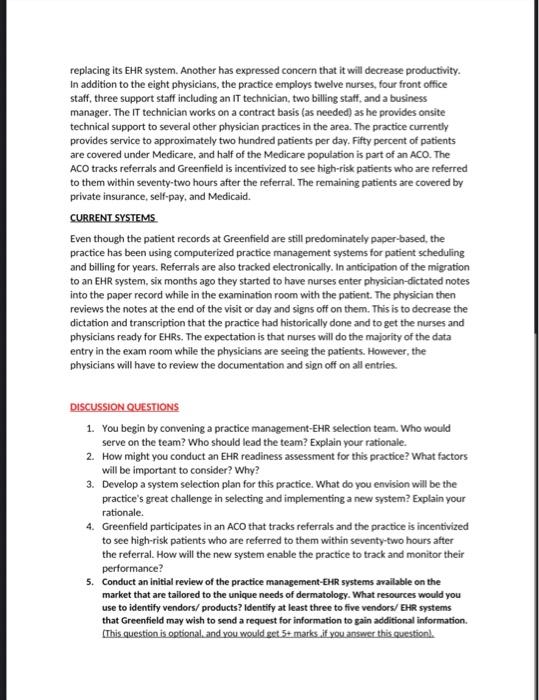 replacing its EHR system. Another has expressed concern that it will decrease productivity. In addition to the eight physicians, the practice employs twelve nurses, four front office staff, three support staff including an IT technician, two billing staff, and a business manager. The IT technician works on a contract basis (as needed) as he provides onsite technical support to several other physician practices in the area. The practice currently provides service to approximately two hundred patients per day. Fifty percent of patients are covered under Medicare, and half of the Medicare population is part of an ACO. The ACO tracks referrals and Greenfield is incentivized to see high-risk patients who are referred to them within seventy-two hours after the referral. The remaining patients are covered by private insurance, self-pay, and Medicaid.

CURRENT SYSTEMS

Even though the patient records at Greenfield are still predominately paper-based, the practice has been using computerized practice management systems for patient scheduling and billing for years. Referrals are also tracked electronically. In anticipation of the migration to an EHR system, six months ago they started to have nurses enter physician-dictated notes into the paper record while in the examination room with the patient. The physician then reviews the notes at the end of the visit or day and signs off on them. This is to decrease the dictation and transcription that the practice had historically done and to get the nurses and physicians ready for EHRs. The expectation is that nurses will do the majority of the data entry in the exam room while the physicians are seeing the patients. However, the physicians will have to review the documentation and sign off on all entries.

DISCUSSION QUESTIONS

1. You begin by convening a practice management-EHR selection team. Who would serve on the team? Who should lead the team? Explain your rationale.
2. How might you conduct an EHR readiness assessment for this practice? What factors will be important to consider? Why?
3. Develop a system selection plan for this practice. What do you envision will be the practice's great challenge in selecting and implementing a new system? Explain your rationale.
4. Greenfield participates in an ACO that tracks referrals and the practice is incentivized to see high-risk patients who are referred to them within seventy-two hours after the referral. How will the new system enable the practice to track and monitor their performance?
5. Conduct an initial review of the practice management-EHR systems available on the market that are tailored to the unique needs of dermatology. What resources would you use to identify vendors/ products? Identify at least three to five vendors/ EHR systems that Greenfield may wish to send a request for information to gain additional information. (This question is optional, and you would get 5+ marks ,if you answer this question).